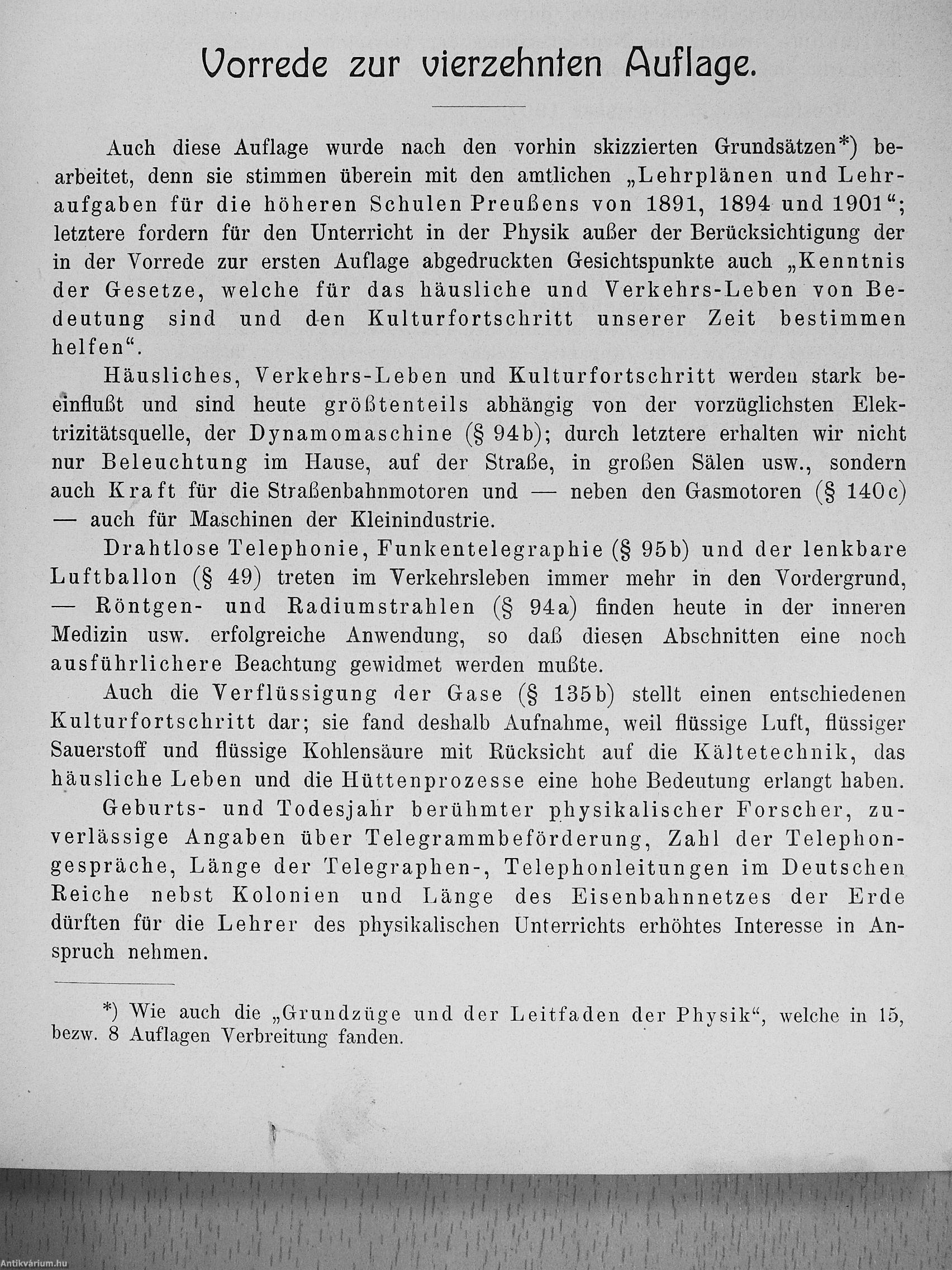 Vorrede zur vierzehnten Auflage.

Auch diese Auflage wurde nach den vorhin skizzierten Grundsätzen*) bearbeitet, denn sie stimmen überein mit den amtlichen „Lehrplänen und Lehraufgaben für die höheren Schulen Preußens von 1891, 1894 und 1901“; letztere fordern für den Unterricht in der Physik außer der Berücksichtigung der in der Vorrede zur ersten Auflage abgedruckten Gesichtspunkte auch „Kenntnis der Gesetze, welche für das häusliche und Verkehrs-Leben von Bedeutung sind und den Kulturfortschritt unserer Zeit bestimmen helfen“.

Häusliches, Verkehrs-Leben und Kulturfortschritt werden stark beeinflußt und sind heute größtenteils abhängig von der vorzüglichsten Elektrizitätsquelle, der Dynamomaschine (§ 94b); durch letztere erhalten wir nicht nur Beleuchtung im Hause, auf der Straße, in großen Sälen usw., sondern auch Kraft für die Straßenbahnmotoren und — neben den Gasmotoren (§ 140c) — auch für Maschinen der Kleinindustrie.

Drahtlose Telephonie, Funkentelegraphie (§ 95b) und der lenkbare Luftballon (§ 49) treten im Verkehrsleben immer mehr in den Vordergrund, — Röntgen- und Radiumstrahlen (§ 94a) finden heute in der inneren Medizin usw. erfolgreiche Anwendung, so daß diesen Abschnitten eine noch ausführlichere Beachtung gewidmet werden mußte.

Auch die Verflüssigung der Gase (§ 135b) stellt einen entschiedenen Kulturfortschritt dar; sie fand deshalb Aufnahme, weil flüssige Luft, flüssiger Sauerstoff und flüssige Kohlensäure mit Rücksicht auf die Kältetechnik, das häusliche Leben und die Hüttenprozesse eine hohe Bedeutung erlangt haben.

Geburts- und Todesjahr berühmter physikalischer Forscher, zuverlässige Angaben über Telegrammbeförderung, Zahl der Telephongespräche, Länge der Telegraphen-, Telephonleitungen im Deutschen Reiche nebst Kolonien und Länge des Eisenbahnnetzes der Erde dürften für die Lehrer des physikalischen Unterrichts erhöhtes Interesse in Anspruch nehmen.

*) Wie auch die „Grundzüge und der Leitfaden der Physik“, welche in 15, bezw. 8 Auflagen Verbreitung fanden.

Antikvárium.hu